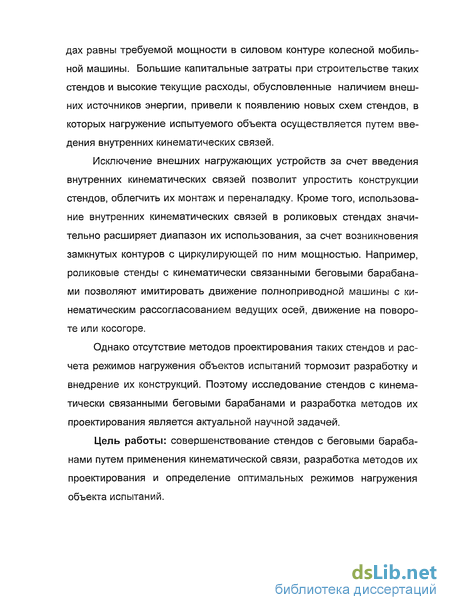 дах равны требуемой мощности в силовом контуре колесной мобильной машины. Большие капитальные затраты при строительстве таких стендов и высокие текущие расходы, обусловленные наличием внешних источников энергии, привели к появлению новых схем стендов, в которых нагружение испытуемого объекта осуществляется путем введения внутренних кинематических связей.

Исключение внешних нагружающих устройств за счет введения внутренних кинематических связей позволит упростить конструкции стендов, облегчить их монтаж и переналадку. Кроме того, использование внутренних кинематических связей в роликовых стендах значительно расширяет диапазон их использования, за счет возникновения замкнутых контуров с циркулирующей по ним мощностью. Например, роликовые стенды с кинематически связанными беговыми барабанами позволяют имитировать движение полноприводной машины с кинематическим рассогласованием ведущих осей, движение на повороте или косогоре.

Однако отсутствие методов проектирования таких стендов и расчета режимов нагружения объектов испытаний тормозит разработку и внедрение их конструкций. Поэтому исследование стендов с кинематически связанными беговыми барабанами и разработка методов их проектирования является актуальной научной задачей.

Цель работы: совершенствование стендов с беговыми барабанами путем применения кинематической связи, разработка методов их проектирования и определение оптимальных режимов нагружения объекта испытаний.

dsLib.net
библиотека диссертаций